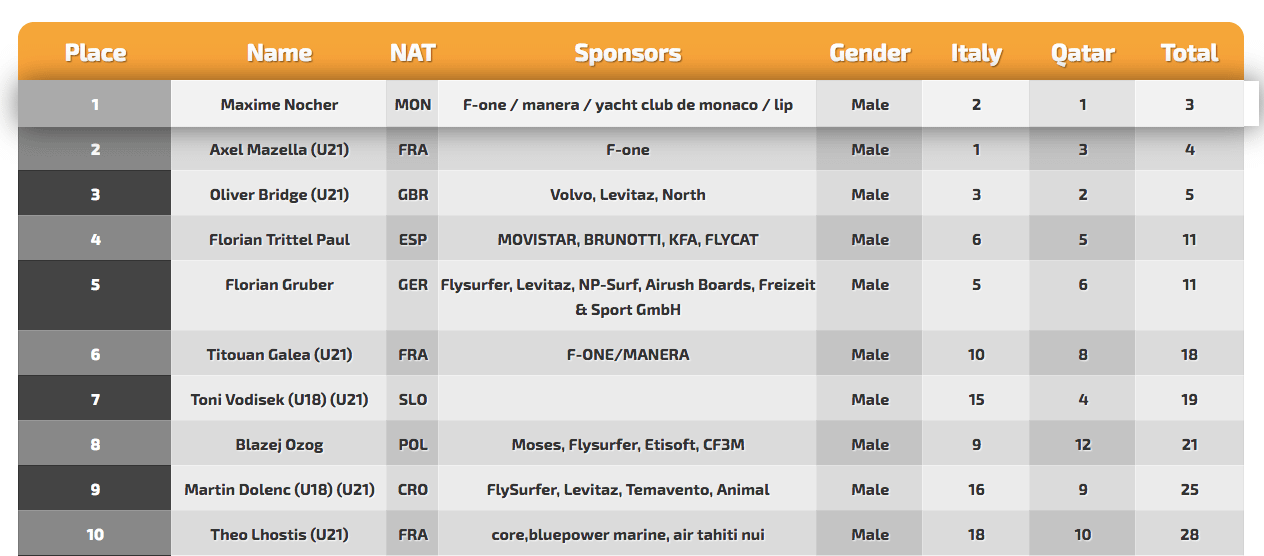 | Place | Name | NAT | Sponsors | Gender | Italy | Qatar | Total |
|---|---|---|---|---|---|---|---|
| 1 | Maxime Nocher | MON | F-one / manera / yacht club de monaco / lip | Male | 2 | 1 | 3 |
| 2 | Axel Mazella (U21) | FRA | F-one | Male | 1 | 3 | 4 |
| 3 | Oliver Bridge (U21) | GBR | Volvo, Levitaz, North | Male | 3 | 2 | 5 |
| 4 | Florian Trittel Paul | ESP | MOVISTAR, BRUNOTTI, KFA, FLYCAT | Male | 6 | 5 | 11 |
| 5 | Florian Gruber | GER | Flysurfer, Levitaz, NP-Surf, Airush Boards, Freizeit & Sport GmbH | Male | 5 | 6 | 11 |
| 6 | Titouan Galea (U21) | FRA | F-ONE/MANERA | Male | 10 | 8 | 18 |
| 7 | Toni Vodisek (U18) (U21) | SLO | | Male | 15 | 4 | 19 |
| 8 | Blazej Ozog | POL | Moses, Flysurfer, Etisoft, CF3M | Male | 9 | 12 | 21 |
| 9 | Martin Dolenc (U18) (U21) | CRO | FlySurfer, Levitaz, Temavento, Animal | Male | 16 | 9 | 25 |
| 10 | Theo Lhostis (U21) | FRA | core,bluepower marine, air tahiti nui | Male | 18 | 10 | 28 |